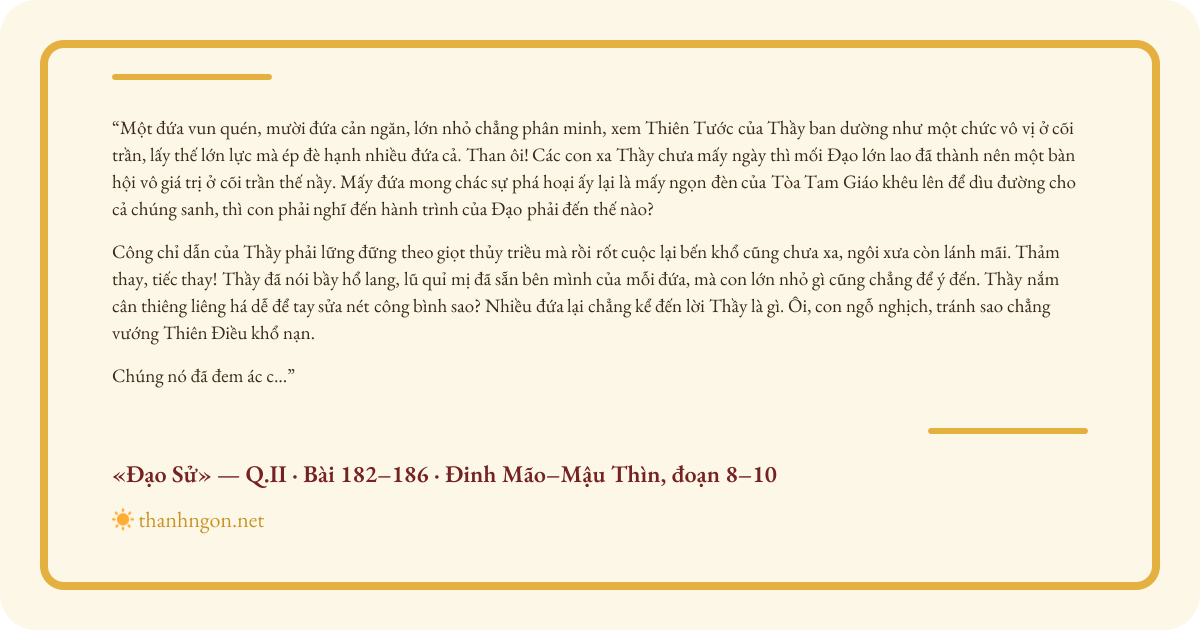 “Một đứa vun quén, mười đứa cản ngăn, lớn nhỏ chẳng phân minh, xem Thiên Tước của Thầy ban dường như một chức vô vị ở cõi trần, lấy thế lớn lực mà ép đè hạnh nhiều đứa cả. Than ôi! Các con xa Thầy chưa mấy ngày thì mối Đạo lớn lao đã thành nên một bàn hội vô giá trị ở cõi trần thế này. Mấy đứa mong chác sự phá hoại ấy lại là mấy ngọn đèn của Tòa Tam Giáo khêu lên để dìu đường cho cả chúng sanh, thì con phải nghĩ đến hành trình của Đạo phải đến thế nào?

Công chỉ dẫn của Thầy phải lững đững theo giọt thủy triều mà rồi rốt cuộc lại bến khổ cũng chưa xa, ngôi xưa còn lánh mãi. Thảm thay, tiếc thay! Thầy đã nói bầy hổ lang, lũ quỉ mị đã sẵn bên mình của mỗi đứa, mà con lớn nhỏ gì cũng chẳng để ý đến. Thầy nắm cân thiêng liêng há dễ để tay sửa nét công bình sao? Nhiều đứa lại chẳng kể đến lời Thầy là gì. Ôi, con ngỗ nghịch, tránh sao chẳng vướng Thiên Điều khổ nạn.

Chúng nó đã đem ác c...”

«Đạo Sử» — Q.II · Bài 182–186 · Đinh Mão–Mậu Thìn, đoạn 8–10

thanhngon.net